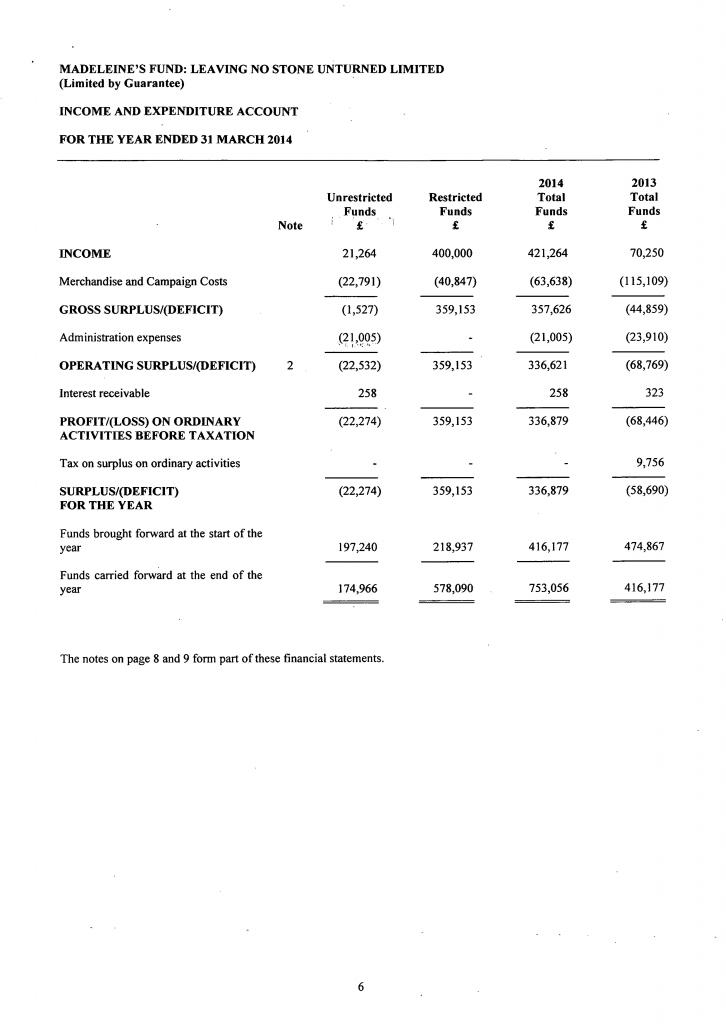 MADELEINE'S FUND: LEAVING NO STONE UNTURNED LIMITED
(Limited by Guarantee)

INCOME AND EXPENDITURE ACCOUNT

FOR THE YEAR ENDED 31 MARCH 2014

| | Note | Unrestricted Funds £ | Restricted Funds £ | 2014 Total Funds £ | 2013 Total Funds £ |
|---|---|---|---|---|---|
| INCOME | | 21,264 | 400,000 | 421,264 | 70,250 |
| Merchandise and Campaign Costs | | (22,791) | (40,847) | (63,638) | (115,109) |
| GROSS SURPLUS/(DEFICIT) | | (1,527) | 359,153 | 357,626 | (44,859) |
| Administration expenses | | (21,005) | - | (21,005) | (23,910) |
| OPERATING SURPLUS/(DEFICIT) | 2 | (22,532) | 359,153 | 336,621 | (68,769) |
| Interest receivable | | 258 | - | 258 | 323 |
| PROFIT/(LOSS) ON ORDINARY ACTIVITIES BEFORE TAXATION | | (22,274) | 359,153 | 336,879 | (68,446) |
| Tax on surplus on ordinary activities | | - | - | - | 9,756 |
| SURPLUS/(DEFICIT) FOR THE YEAR | | (22,274) | 359,153 | 336,879 | (58,690) |
| Funds brought forward at the start of the year | | 197,240 | 218,937 | 416,177 | 474,867 |
| Funds carried forward at the end of the year | | 174,966 | 578,090 | 753,056 | 416,177 |

The notes on page 8 and 9 form part of these financial statements.

6